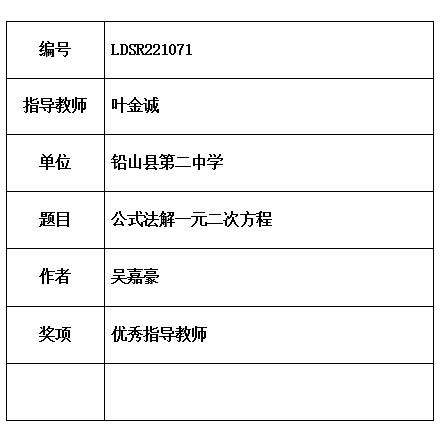 编号 LDSR221071
指导教师 叶金诚
单位 铅山县第二中学
题目 公式法解一元二次方程
作者 吴嘉豪
奖项 优秀指导教师